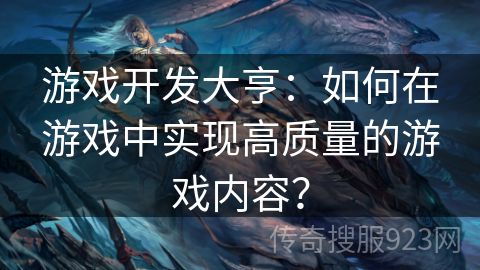 游戏开发大亨：如何在游戏中实现高质量的游戏内容？

传奇搜服923网